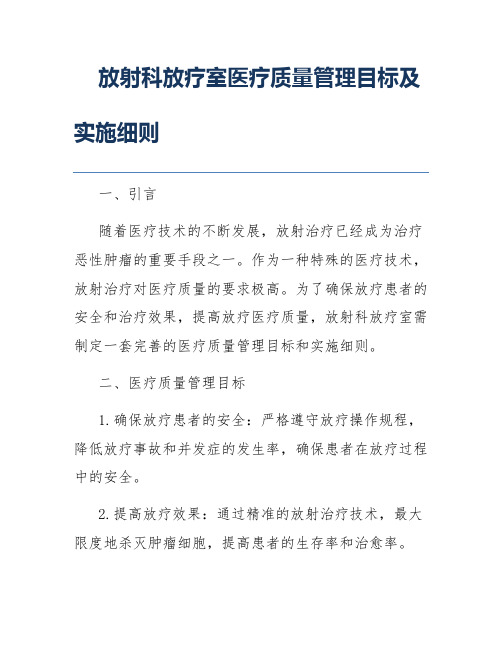 放射科放疗室医疗质量管理目标及实施细则

一、引言

随着医疗技术的不断发展，放射治疗已经成为治疗恶性肿瘤的重要手段之一。作为一种特殊的医疗技术，放射治疗对医疗质量的要求极高。为了确保放疗患者的安全和治疗效果，提高放疗医疗质量，放射科放疗室需制定一套完善的医疗质量管理目标和实施细则。

二、医疗质量管理目标

1. 确保放疗患者的安全：严格遵守放疗操作规程，降低放疗事故和并发症的发生率，确保患者在放疗过程中的安全。

2. 提高放疗效果：通过精准的放射治疗技术，最大限度地杀灭肿瘤细胞，提高患者的生存率和治愈率。